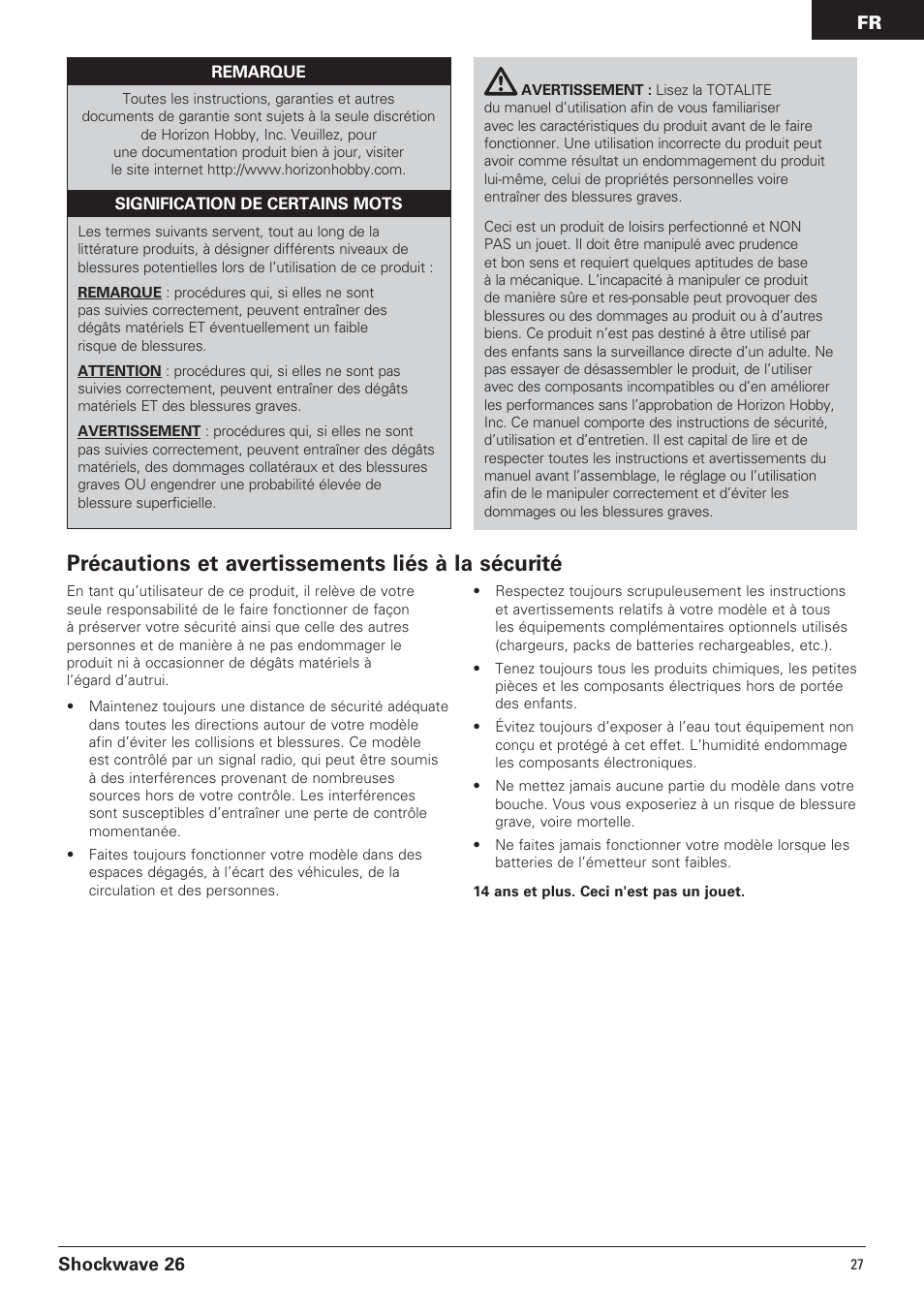 FR

REMARQUE

Toutes les instructions, garanties et autres documents de garantie sont sujets à la seule discrétion de Horizon Hobby, Inc. Veuillez, pour une documentation produit bien à jour, visiter le site internet http://www.horizonhobby.com.

SIGNIFICATION DE CERTAINS MOTS

Les termes suivants servent, tout au long de la littérature produits, à désigner différents niveaux de blessures potentielles lors de l'utilisation de ce produit :

REMARQUE : procédures qui, si elles ne sont pas suivies correctement, peuvent entraîner des dégâts matériels ET éventuellement un faible risque de blessures.

ATTENTION : procédures qui, si elles ne sont pas suivies correctement, peuvent entraîner des dégâts matériels ET des blessures graves.

AVERTISSEMENT : procédures qui, si elles ne sont pas suivies correctement, peuvent entraîner des dégâts matériels, des dommages collatéraux et des blessures graves OU engendrer une probabilité élevée de blessure superficielle.

AVERTISSEMENT : Lisez la TOTALITE du manuel d'utilisation afin de vous familiariser avec les caractéristiques du produit avant de le faire fonctionner. Une utilisation incorrecte du produit peut avoir comme résultat un endommagement du produit lui-même, celui de propriétés personnelles voire entraîner des blessures graves.

Ceci est un produit de loisirs perfectionné et NON PAS un jouet. Il doit être manipulé avec prudence et bon sens et requiert quelques aptitudes de base à la mécanique. L'incapacité à manipuler ce produit de manière sûre et res-ponsable peut provoquer des blessures ou des dommages au produit ou à d'autres biens. Ce produit n'est pas destiné à être utilisé par des enfants sans la surveillance directe d'un adulte. Ne pas essayer de désassembler le produit, de l'utiliser avec des composants incompatibles ou d'en améliorer les performances sans l'approbation de Horizon Hobby, Inc. Ce manuel comporte des instructions de sécurité, d'utilisation et d'entretien. Il est capital de lire et de respecter toutes les instructions et avertissements du manuel avant l'assemblage, le réglage ou l'utilisation afin de le manipuler correctement et d'éviter les dommages ou les blessures graves.

Précautions et avertissements liés à la sécurité

En tant qu'utilisateur de ce produit, il relève de votre seule responsabilité de le faire fonctionner de façon à préserver votre sécurité ainsi que celle des autres personnes et de manière à ne pas endommager le produit ni à occasionner de dégâts matériels à l'égard d'autrui.

• Maintenez toujours une distance de sécurité adéquate dans toutes les directions autour de votre modèle afin d'éviter les collisions et blessures. Ce modèle est contrôlé par un signal radio, qui peut être soumis à des interférences provenant de nombreuses sources hors de votre contrôle. Les interférences sont susceptibles d'entraîner une perte de contrôle momentanée.

• Faites toujours fonctionner votre modèle dans des espaces dégagés, à l'écart des véhicules, de la circulation et des personnes.

• Respectez toujours scrupuleusement les instructions et avertissements relatifs à votre modèle et à tous les équipements complémentaires optionnels utilisés (chargeurs, packs de batteries rechargeables, etc.).

• Tenez toujours tous les produits chimiques, les petites pièces et les composants électriques hors de portée des enfants.

• Évitez toujours d'exposer à l'eau tout équipement non conçu et protégé à cet effet. L'humidité endommage les composants électroniques.

• Ne mettez jamais aucune partie du modèle dans votre bouche. Vous vous exposeriez à un risque de blessure grave, voire mortelle.

• Ne faites jamais fonctionner votre modèle lorsque les batteries de l'émetteur sont faibles.

14 ans et plus. Ceci n'est pas un jouet.

Shockwave 26

27